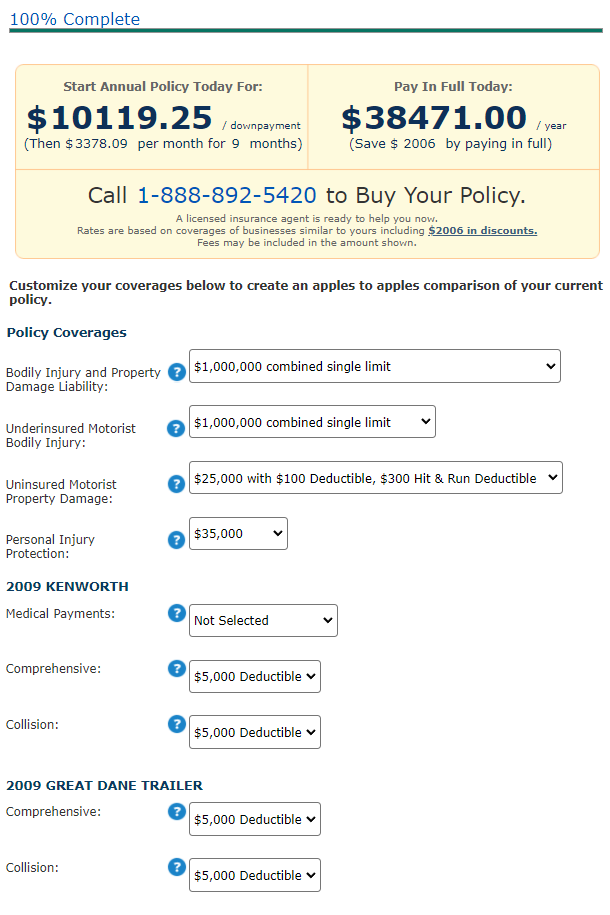 100% Complete

Start Annual Policy Today For:
$10119.25 / downpayment
(Then $3378.09 per month for 9 months)

Pay In Full Today:
$38471.00 / year
(Save $ 2006 by paying in full)

Call 1-888-892-5420 to Buy Your Policy.
A licensed insurance agent is ready to help you now.
Rates are based on coverages of businesses similar to yours including $2006 in discounts.
Fees may be included in the amount shown.

Customize your coverages below to create an apples to apples comparison of your current policy.

Policy Coverages

Bodily Injury and Property Damage Liability: ? $1,000,000 combined single limit

Underinsured Motorist Bodily Injury: ? $1,000,000 combined single limit

Uninsured Motorist Property Damage: ? $25,000 with $100 Deductible, $300 Hit & Run Deductible

Personal Injury Protection: ? $35,000

2009 KENWORTH

Medical Payments: ? Not Selected

Comprehensive: ? $5,000 Deductible

Collision: ? $5,000 Deductible

2009 GREAT DANE TRAILER

Comprehensive: ? $5,000 Deductible

Collision: ? $5,000 Deductible